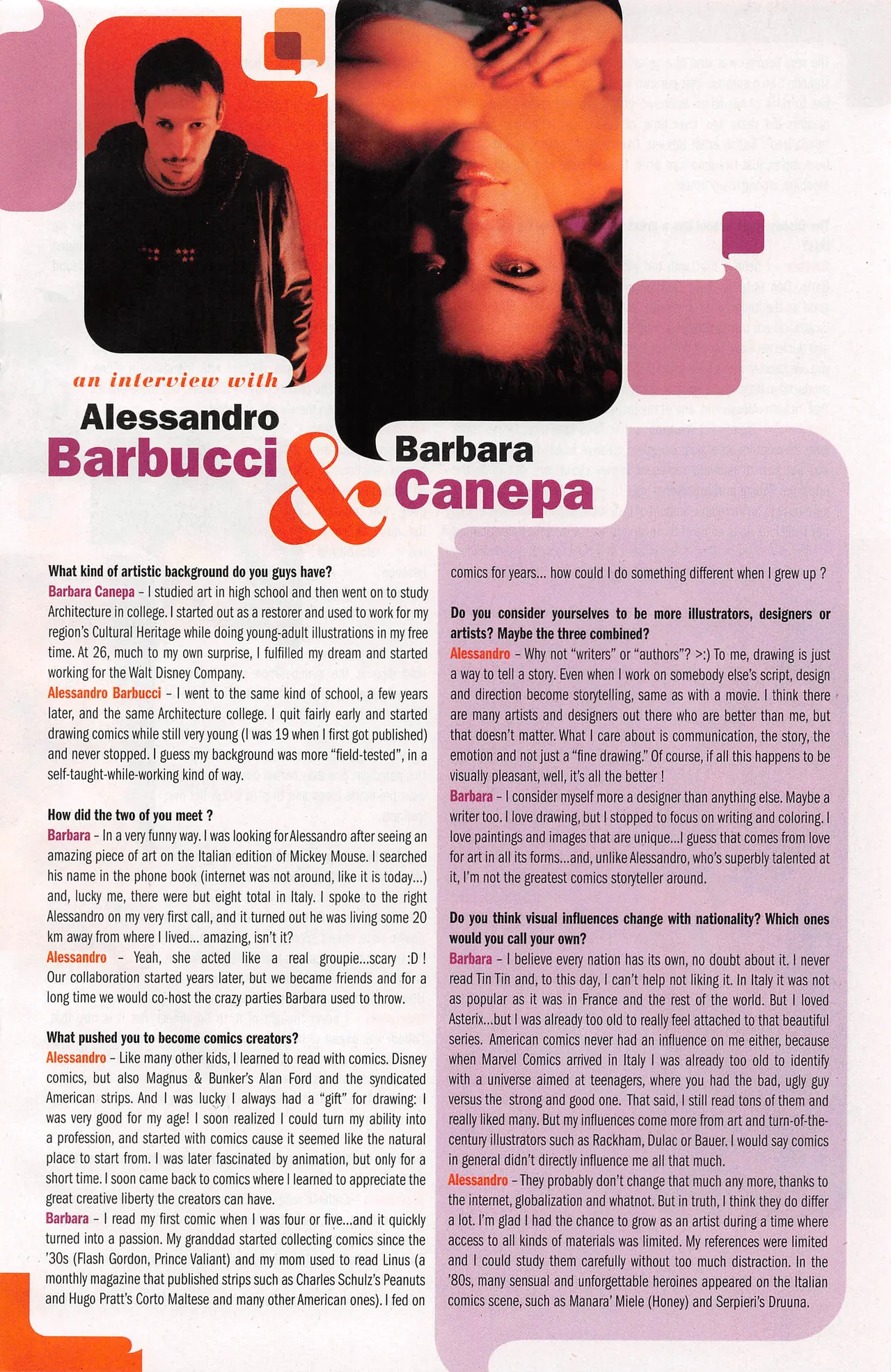 an interview with
Alessandro
Barbucci
&
Barbara
Canepa

What kind of artistic background do you guys have?
Barbara Canepa – I studied art in high school and then went on to study Architecture in college. I started out as a restorer and used to work for my region's Cultural Heritage while doing young-adult illustrations in my free time. At 26, much to my own surprise, I fulfilled my dream and started working for the Walt Disney Company.
Alessandro Barbucci – I went to the same kind of school, a few years later, and the same Architecture college. I quit fairly early and started drawing comics while still very young (I was 19 when I first got published) and never stopped. I guess my background was more "field-tested", in a self-taught-while-working kind of way.

How did the two of you meet ?
Barbara – In a very funny way. I was looking for Alessandro after seeing an amazing piece of art on the Italian edition of Mickey Mouse. I searched his name in the phone book (internet was not around, like it is today...) and, lucky me, there were but eight total in Italy. I spoke to the right Alessandro on my very first call, and it turned out he was living some 20 km away from where I lived... amazing, isn't it?
Alessandro – Yeah, she acted like a real groupie...scary :D ! Our collaboration started years later, but we became friends and for a long time we would co-host the crazy parties Barbara used to throw.

What pushed you to become comics creators?
Alessandro – Like many other kids, I learned to read with comics. Disney comics, but also Magnus & Bunker's Alan Ford and the syndicated American strips. And I was lucky I always had a "gift" for drawing: I was very good for my age! I soon realized I could turn my ability into a profession, and started with comics cause it seemed like the natural place to start from. I was later fascinated by animation, but only for a short time. I soon came back to comics where I learned to appreciate the great creative liberty the creators can have.
Barbara – I read my first comic when I was four or five...and it quickly turned into a passion. My granddad started collecting comics since the '30s (Flash Gordon, Prince Valiant) and my mom used to read Linus (a monthly magazine that published strips such as Charles Schulz's Peanuts and Hugo Pratt's Corto Maltese and many other American ones). I fed on comics for years... how could I do something different when I grew up ?

Do you consider yourselves to be more illustrators, designers or artists? Maybe the three combined?
Alessandro – Why not "writers" or "authors"? >:) To me, drawing is just a way to tell a story. Even when I work on somebody else's script, design and direction become storytelling, same as with a movie. I think there are many artists and designers out there who are better than me, but that doesn't matter. What I care about is communication, the story, the emotion and not just a "fine drawing." Of course, if all this happens to be visually pleasant, well, it's all the better !
Barbara – I consider myself more a designer than anything else. Maybe a writer too. I love drawing, but I stopped to focus on writing and coloring. I love paintings and images that are unique...I guess that comes from love for art in all its forms...and, unlike Alessandro, who's superbly talented at it, I'm not the greatest comics storyteller around.

Do you think visual influences change with nationality? Which ones would you call your own?
Barbara – I believe every nation has its own, no doubt about it. I never read Tin Tin and, to this day, I can't help not liking it. In Italy it was not as popular as it was in France and the rest of the world. But I loved Asterix...but I was already too old to really feel attached to that beautiful series. American comics never had an influence on me either, because when Marvel Comics arrived in Italy I was already too old to identify with a universe aimed at teenagers, where you had the bad, ugly guy versus the strong and good one. That said, I still read tons of them and really liked many. But my influences come more from art and turn-of-the-century illustrators such as Rackham, Dulac or Bauer. I would say comics in general didn't directly influence me all that much.
Alessandro – They probably don't change that much any more, thanks to the internet, globalization and whatnot. But in truth, I think they do differ a lot. I'm glad I had the chance to grow as an artist during a time where access to all kinds of materials was limited. My references were limited and I could study them carefully without too much distraction. In the '80s, many sensual and unforgettable heroines appeared on the Italian comics scene, such as Manara' Miele (Honey) and Serpieri's Druuna.